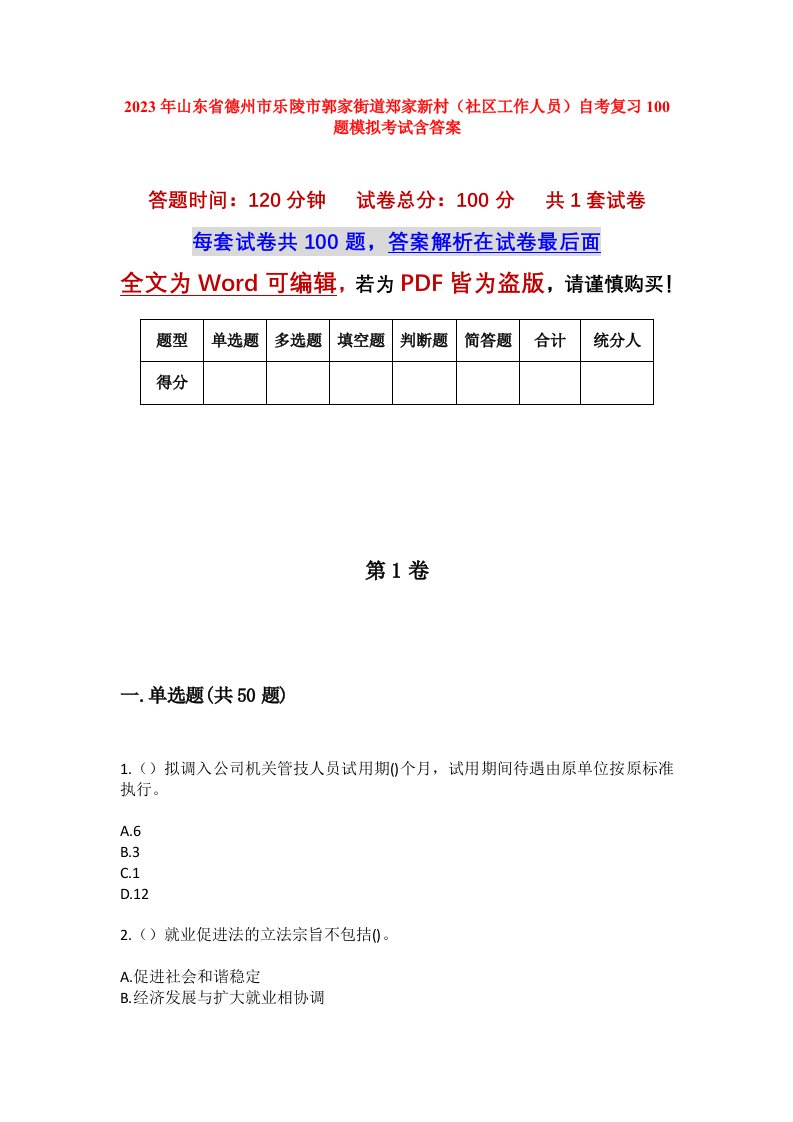 2023年山东省德州市乐陵市郭家街道郑家新村（社区工作人员）自考复习100题模拟考试含答案

答题时间：120分钟　试卷总分：100分　共1套试卷

每套试卷共100题，答案解析在试卷最后面

全文为Word可编辑，若为PDF皆为盗版，请谨慎购买！

| 题型 | 单选题 | 多选题 | 填空题 | 判断题 | 简答题 | 合计 | 统分人 |
|---|---|---|---|---|---|---|---|
| 得分 | | | | | | | |

第1卷

一.单选题(共50题)

1.（）拟调入公司机关管技人员试用期()个月，试用期间待遇由原单位按原标准执行。

A.6
B.3
C.1
D.12

2.（）就业促进法的立法宗旨不包括()。

A.促进社会和谐稳定
B.经济发展与扩大就业相协调